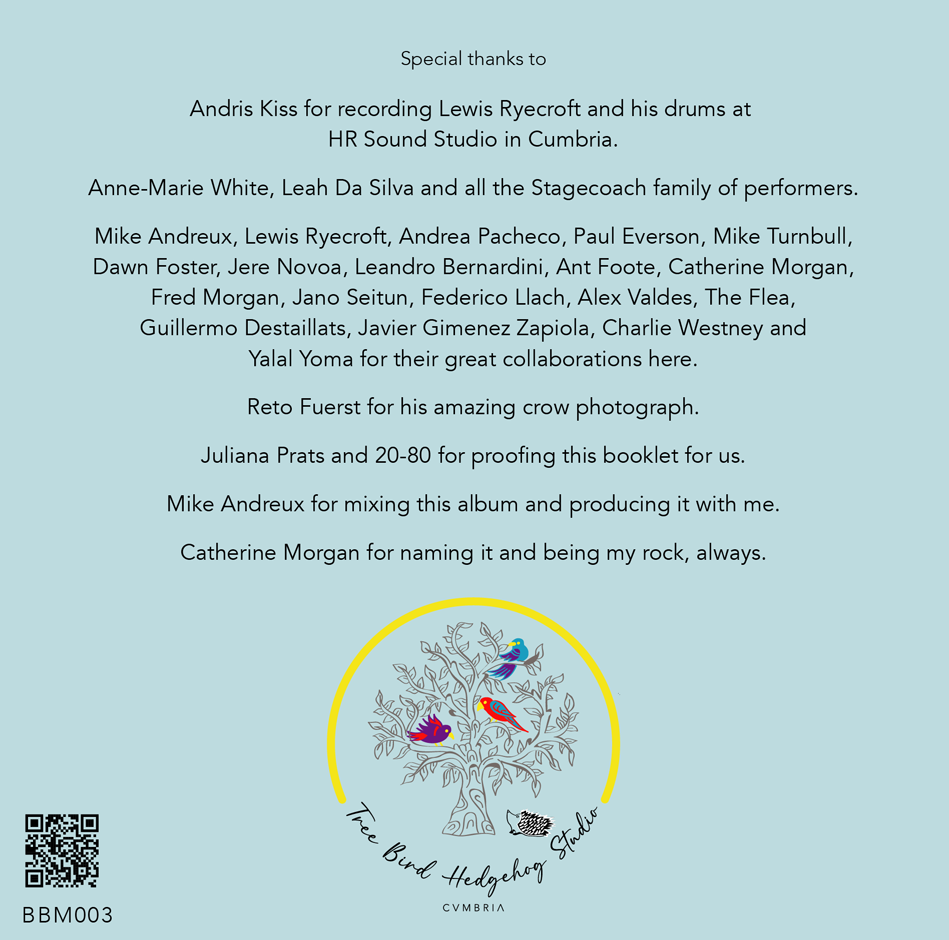 Special thanks to

Andris Kiss for recording Lewis Ryecroft and his drums at HR Sound Studio in Cumbria.

Anne-Marie White, Leah Da Silva and all the Stagecoach family of performers.

Mike Andreux, Lewis Ryecroft, Andrea Pacheco, Paul Everson, Mike Turnbull, Dawn Foster, Jere Novoa, Leandro Bernardini, Ant Foote, Catherine Morgan, Fred Morgan, Jano Seitun, Federico Llach, Alex Valdes, The Flea, Guillermo Destaillats, Javier Gimenez Zapiola, Charlie Westney and Yalal Yoma for their great collaborations here.

Reto Fuerst for his amazing crow photograph.

Juliana Prats and 20-80 for proofing this booklet for us.

Mike Andreux for mixing this album and producing it with me.

Catherine Morgan for naming it and being my rock, always.

Tree Bird Hedgehog Studio

CVMBRIA

BBM003